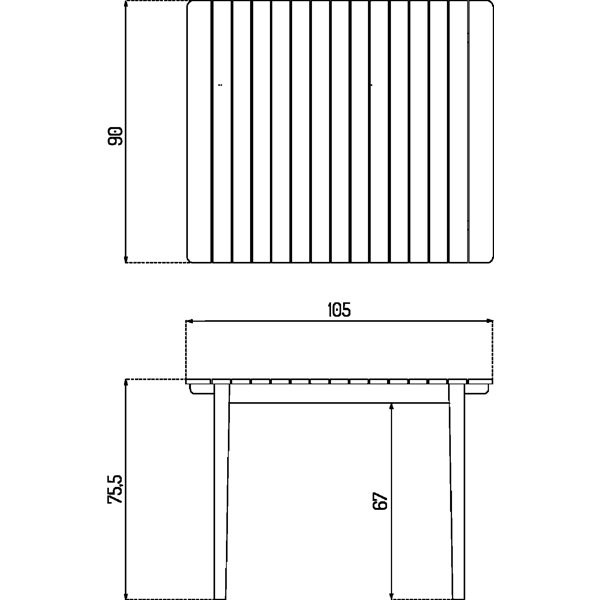 90

105

75,5

67